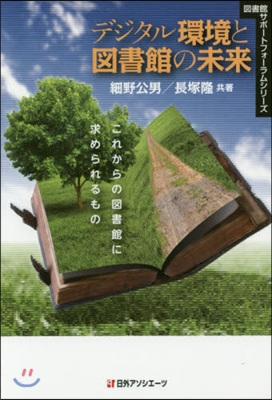 図書館サポートフォーラムシリーズ

デジタル環境と図書館の未来

細野公男／長塚隆 共著

これからの図書館に求められるもの

日外アソシエーツ